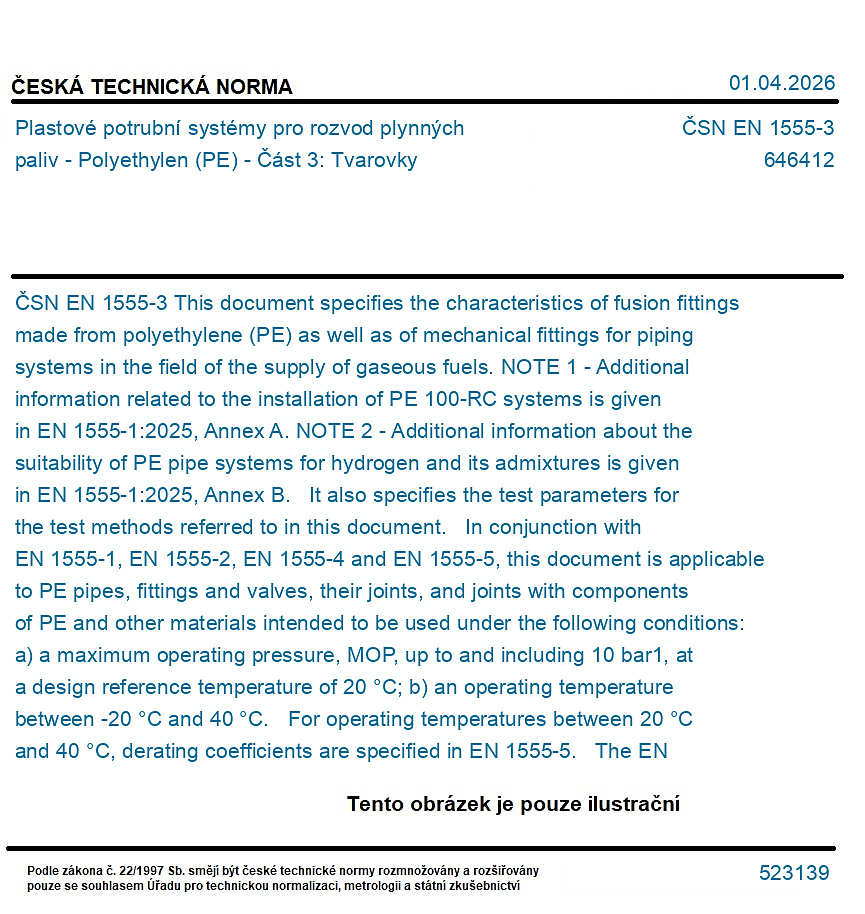 ČESKÁ TECHNICKÁ NORMA

01.04.2026

Plastové potrubní systémy pro rozvod plynných paliv - Polyethylen (PE) - Část 3: Tvarovky

ČSN EN 1555-3
646412

ČSN EN 1555-3 This document specifies the characteristics of fusion fittings made from polyethylene (PE) as well as of mechanical fittings for piping systems in the field of the supply of gaseous fuels. NOTE 1 - Additional information related to the installation of PE 100-RC systems is given in EN 1555-1:2025, Annex A. NOTE 2 - Additional information about the suitability of PE pipe systems for hydrogen and its admixtures is given in EN 1555-1:2025, Annex B. It also specifies the test parameters for the test methods referred to in this document. In conjunction with EN 1555-1, EN 1555-2, EN 1555-4 and EN 1555-5, this document is applicable to PE pipes, fittings and valves, their joints, and joints with components of PE and other materials intended to be used under the following conditions: a) a maximum operating pressure, MOP, up to and including 10 bar1, at a design reference temperature of 20 °C; b) an operating temperature between -20 °C and 40 °C. For operating temperatures between 20 °C and 40 °C, derating coefficients are specified in EN 1555-5. The EN

Tento obrázek je pouze ilustrační

Podle zákona č. 22/1997 Sb. smějí být české technické normy rozmnožovány a rozšiřovány pouze se souhlasem Úřadu pro technickou normalizaci, metrologii a státní zkušebnictví

523139